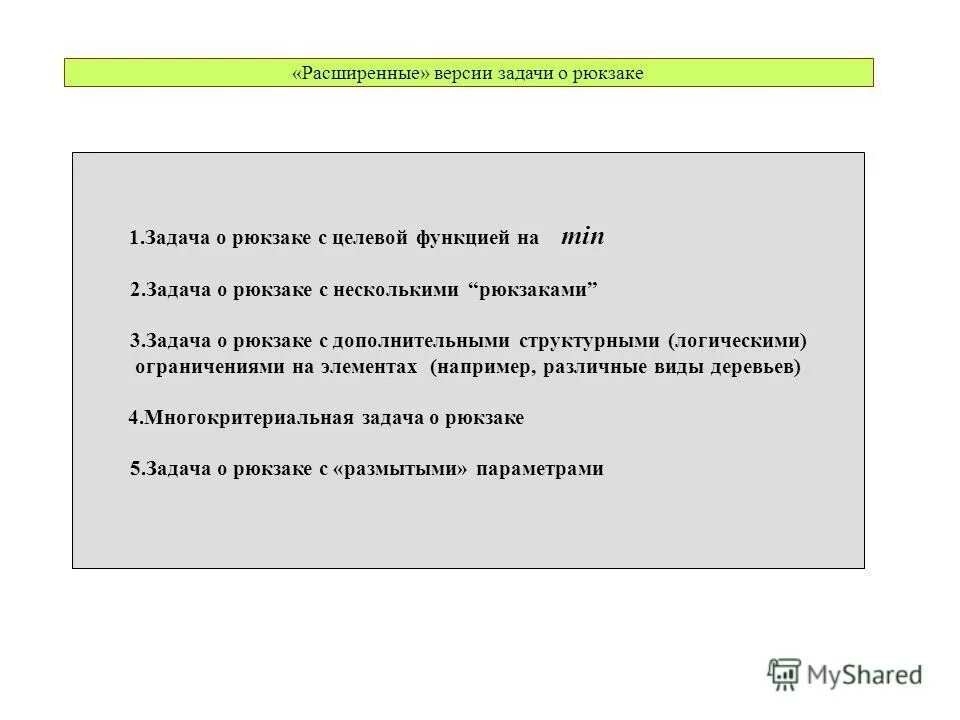 «Расширенные» версии задачи о рюкзаке

1.Задача о рюкзаке с целевой функцией на $min$

2.Задача о рюкзаке с несколькими “рюкзаками”

3.Задача о рюкзаке с дополнительными структурными (логическими) ограничениями на элементах (например, различные виды деревьев)

4.Многокритериальная задача о рюкзаке

5.Задача о рюкзаке с «размытыми» параметрами

MyShared